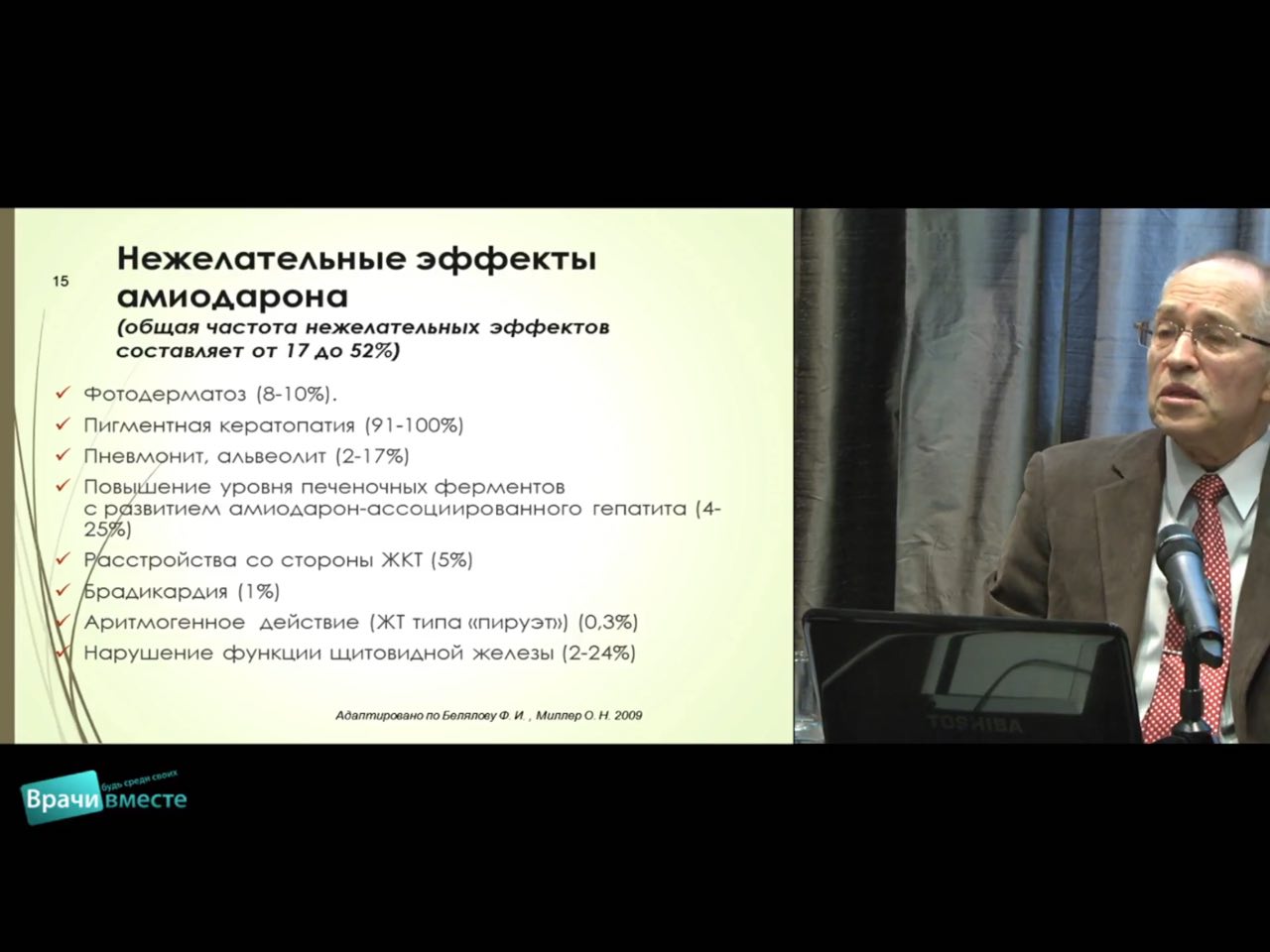 15

Нежелательные эффекты амиодарона
(общая частота нежелательных эффектов составляет от 17 до 52%)

✓ Фотодерматоз (8-10%).
✓ Пигментная кератопатия (91-100%)
✓ Пневмонит, альвеолит (2-17%)
✓ Повышение уровня печеночных ферментов с развитием амиодарон-ассоциированного гепатита (4-25%)
✓ Расстройства со стороны ЖКТ (5%)
✓ Брадикардия (1%)
✓ Аритмогенное действие (ЖТ типа «пируэт») (0,3%)
✓ Нарушение функции щитовидной железы (2-24%)

Адаптировано по Белялову Ф. И. , Миллер О. Н. 2009

TOSHIBA

будь среди своих
Врачи вместе